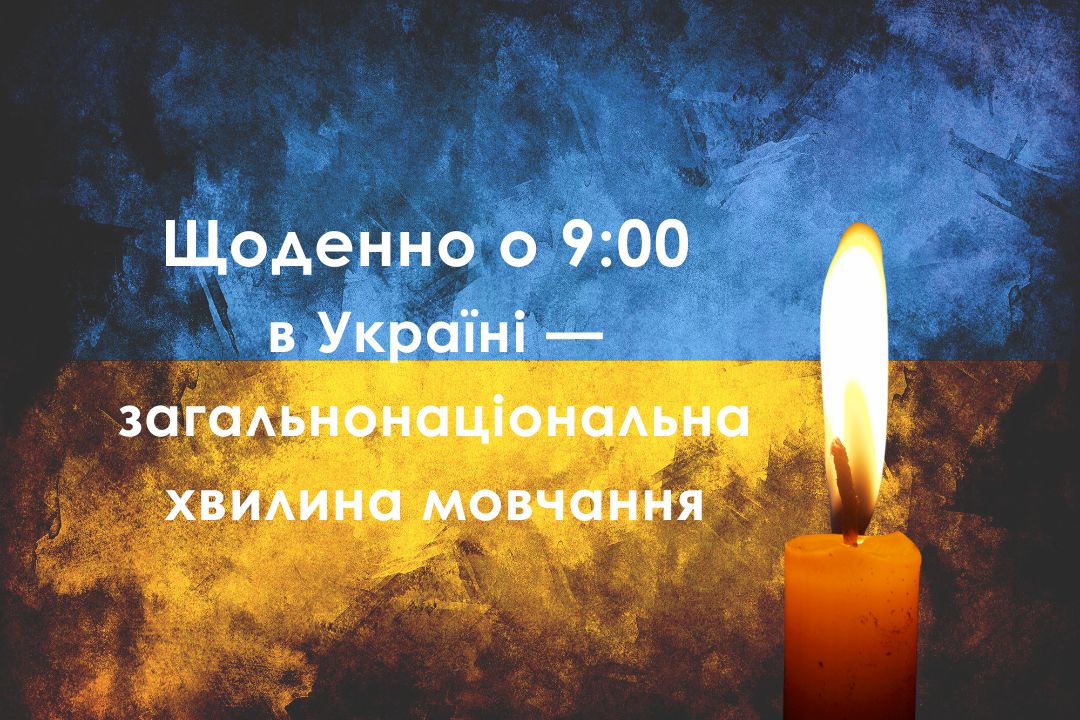 Щоденно о 9:00
в Україні —
загальнонаціональна
хвилина мовчання